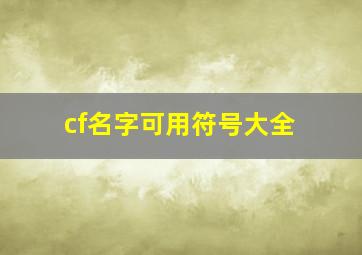 cf名字可用符号大全